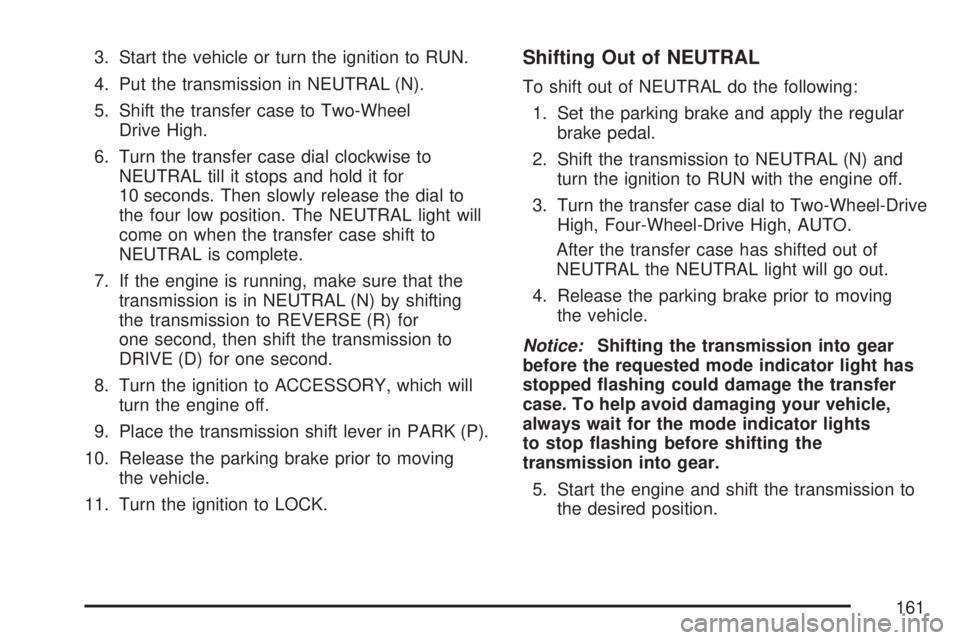 3. Start the vehicle or turn the ignition to RUN.

4. Put the transmission in NEUTRAL (N).

5. Shift the transfer case to Two-Wheel Drive High.

6. Turn the transfer case dial clockwise to NEUTRAL till it stops and hold it for 10 seconds. Then slowly release the dial to the four low position. The NEUTRAL light will come on when the transfer case shift to NEUTRAL is complete.

7. If the engine is running, make sure that the transmission is in NEUTRAL (N) by shifting the transmission to REVERSE (R) for one second, then shift the transmission to DRIVE (D) for one second.

8. Turn the ignition to ACCESSORY, which will turn the engine off.

9. Place the transmission shift lever in PARK (P).

10. Release the parking brake prior to moving the vehicle.

11. Turn the ignition to LOCK.

Shifting Out of NEUTRAL

To shift out of NEUTRAL do the following:

1. Set the parking brake and apply the regular brake pedal.

2. Shift the transmission to NEUTRAL (N) and turn the ignition to RUN with the engine off.

3. Turn the transfer case dial to Two-Wheel-Drive High, Four-Wheel-Drive High, AUTO.

After the transfer case has shifted out of NEUTRAL the NEUTRAL light will go out.

4. Release the parking brake prior to moving the vehicle.

Notice: Shifting the transmission into gear before the requested mode indicator light has stopped flashing could damage the transfer case. To help avoid damaging your vehicle, always wait for the mode indicator lights to stop flashing before shifting the transmission into gear.

5. Start the engine and shift the transmission to the desired position.

161

carmanualsonline.info